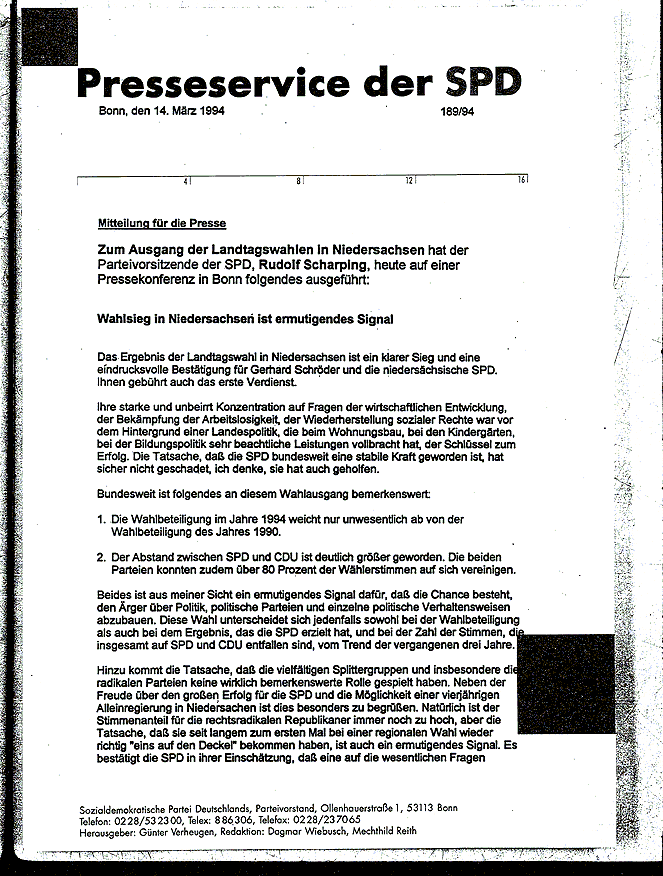 Presseservice der SPD

Bonn, den 14. März 1994

189/94

4 8 12 16

Mitteilung für die Presse

Zum Ausgang der Landtagswahlen in Niedersachsen hat der Parteivorsitzende der SPD, Rudolf Scharping, heute auf einer Pressekonferenz in Bonn folgendes ausgeführt:

Wahlsieg in Niedersachsen ist ermutigendes Signal

Das Ergebnis der Landtagswahl in Niedersachsen ist ein klarer Sieg und eine eindrucksvolle Bestätigung für Gerhard Schröder und die niedersächsische SPD. Ihnen gebührt auch das erste Verdienst.

Ihre starke und unbeirrt Konzentration auf Fragen der wirtschaftlichen Entwicklung, der Bekämpfung der Arbeitslosigkeit, der Wiederherstellung sozialer Rechte war vor dem Hintergrund einer Landespolitik, die beim Wohnungsbau, bei den Kindergärten, bei der Bildungspolitik sehr beachtliche Leistungen vollbracht hat, der Schlüssel zum Erfolg. Die Tatsache, daß die SPD bundesweit eine stabile Kraft geworden ist, hat sicher nicht geschadet, ich denke, sie hat auch geholfen.

Bundesweit ist folgendes an diesem Wahlausgang bemerkenswert:

1. Die Wahlbeteiligung im Jahre 1994 weicht nur unwesentlich ab von der Wahlbeteiligung des Jahres 1990.

2. Der Abstand zwischen SPD und CDU ist deutlich größer geworden. Die beiden Parteien konnten zudem über 80 Prozent der Wählerstimmen auf sich vereinigen.

Beides ist aus meiner Sicht ein ermutigendes Signal dafür, daß die Chance besteht, den Ärger über Politik, politische Parteien und einzelne politische Verhaltensweisen abzubauen. Diese Wahl unterscheidet sich jedenfalls sowohl bei der Wahlbeteiligung als auch bei dem Ergebnis, das die SPD erzielt hat, und bei der Zahl der Stimmen, die insgesamt auf SPD und CDU entfallen sind, vom Trend der vergangenen drei Jahre.

Hinzu kommt die Tatsache, daß die vielfältigen Splittergruppen und insbesondere die radikalen Parteien keine wirklich bemerkenswerte Rolle gespielt haben. Neben der Freude über den großen Erfolg für die SPD und die Möglichkeit einer vierjährigen Alleinregierung in Niedersachen ist dies besonders zu begrüßen. Natürlich ist der Stimmenanteil für die rechtsradikalen Republikaner immer noch zu hoch, aber die Tatsache, daß sie seit langem zum ersten Mal bei einer regionalen Wahl wieder richtig "eins auf den Deckel" bekommen haben, ist auch ein ermutigendes Signal. Es bestätigt die SPD in ihrer Einschätzung, daß eine auf die wesentlichen Fragen

Sozialdemokratische Partei Deutschlands, Parteivorstand, Ollenhauerstraße 1, 53113 Bonn
Telefon: 0228/532300, Telex: 886306, Telefax: 0228/237065
Herausgeber: Günter Verheugen, Redaktion: Dagmar Wiebusch, Mechthild Reith